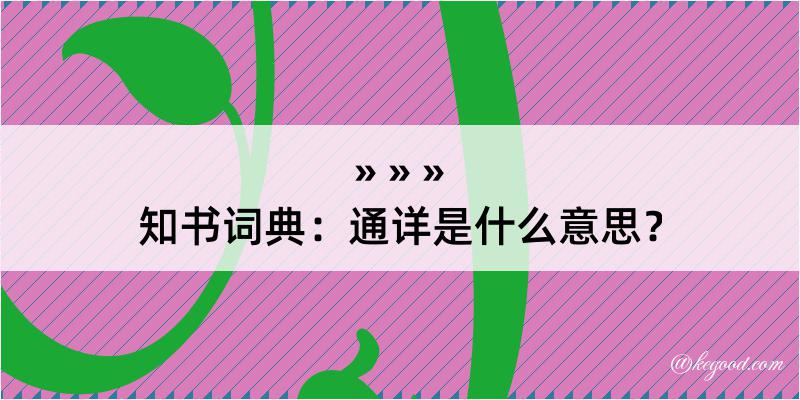 » » »
知书词典：通详是什么意思？

@kegood.com